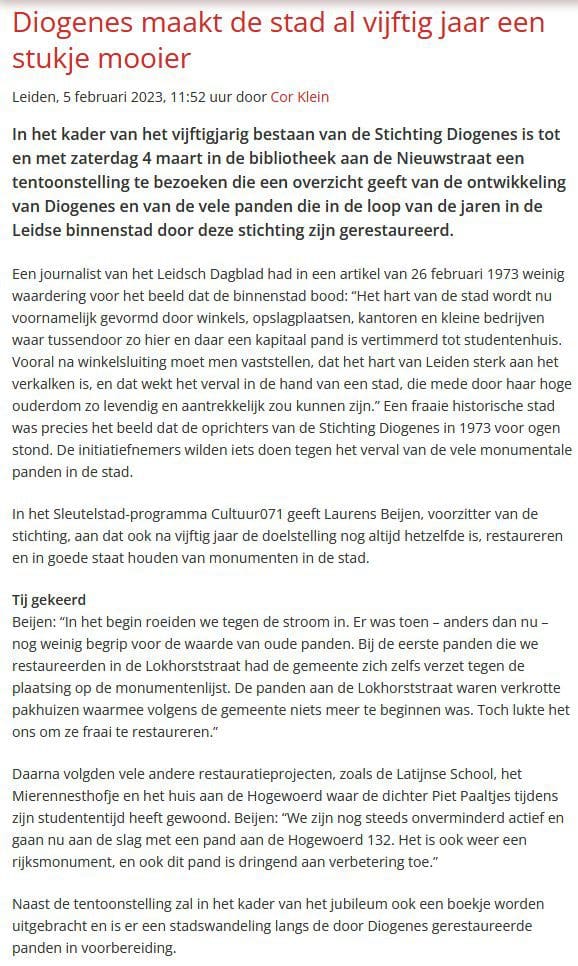 Diogenes maakt de stad al vijftig jaar een stukje mooier

Leiden, 5 februari 2023, 11:52 uur door Cor Klein

In het kader van het vijftigjarig bestaan van de Stichting Diogenes is tot en met zaterdag 4 maart in de bibliotheek aan de Nieuwstraat een tentoonstelling te bezoeken die een overzicht geeft van de ontwikkeling van Diogenes en van de vele panden die in de loop van de jaren in de Leidse binnenstad door deze stichting zijn gerestaureerd.

Een journalist van het Leidsch Dagblad had in een artikel van 26 februari 1973 weinig waardering voor het beeld dat de binnenstad bood: "Het hart van de stad wordt nu voornamelijk gevormd door winkels, opslagplaatsen, kantoren en kleine bedrijven waar tussendoor zo hier en daar een kapitaal pand is vertimmerd tot studentenhuis. Vooral na winkelsluiting moet men vaststellen, dat het hart van Leiden sterk aan het verkalken is, en dat wekt het verval in de hand van een stad, die mede door haar hoge ouderdom zo levendig en aantrekkelijk zou kunnen zijn." Een fraaie historische stad was precies het beeld dat de oprichters van de Stichting Diogenes in 1973 voor ogen stond. De initiatiefnemers wilden iets doen tegen het verval van de vele monumentale panden in de stad.

In het Sleutelstad-programma Cultuur071 geeft Laurens Beijen, voorzitter van de stichting, aan dat ook na vijftig jaar de doelstelling nog altijd hetzelfde is, restaureren en in goede staat houden van monumenten in de stad.

Tij gekeerd
Beijen: "In het begin roeiden we tegen de stroom in. Er was toen – anders dan nu – nog weinig begrip voor de waarde van oude panden. Bij de eerste panden die we restaureerden in de Lokhorststraat had de gemeente zich zelfs verzet tegen de plaatsing op de monumentenlijst. De panden aan de Lokhorststraat waren verkrotte pakhuizen waarmee volgens de gemeente niets meer te beginnen was. Toch lukte het ons om ze fraai te restaureren."

Daarna volgden vele andere restauratieprojecten, zoals de Latijnse School, het Mierennesthofje en het huis aan de Hogewoerd waar de dichter Piet Paaltjes tijdens zijn studententijd heeft gewoond. Beijen: "We zijn nog steeds onverminderd actief en gaan nu aan de slag met een pand aan de Hogewoerd 132. Het is ook weer een rijksmonument, en ook dit pand is dringend aan verbetering toe."

Naast de tentoonstelling zal in het kader van het jubileum ook een boekje worden uitgebracht en is er een stadswandeling langs de door Diogenes gerestaureerde panden in voorbereiding.